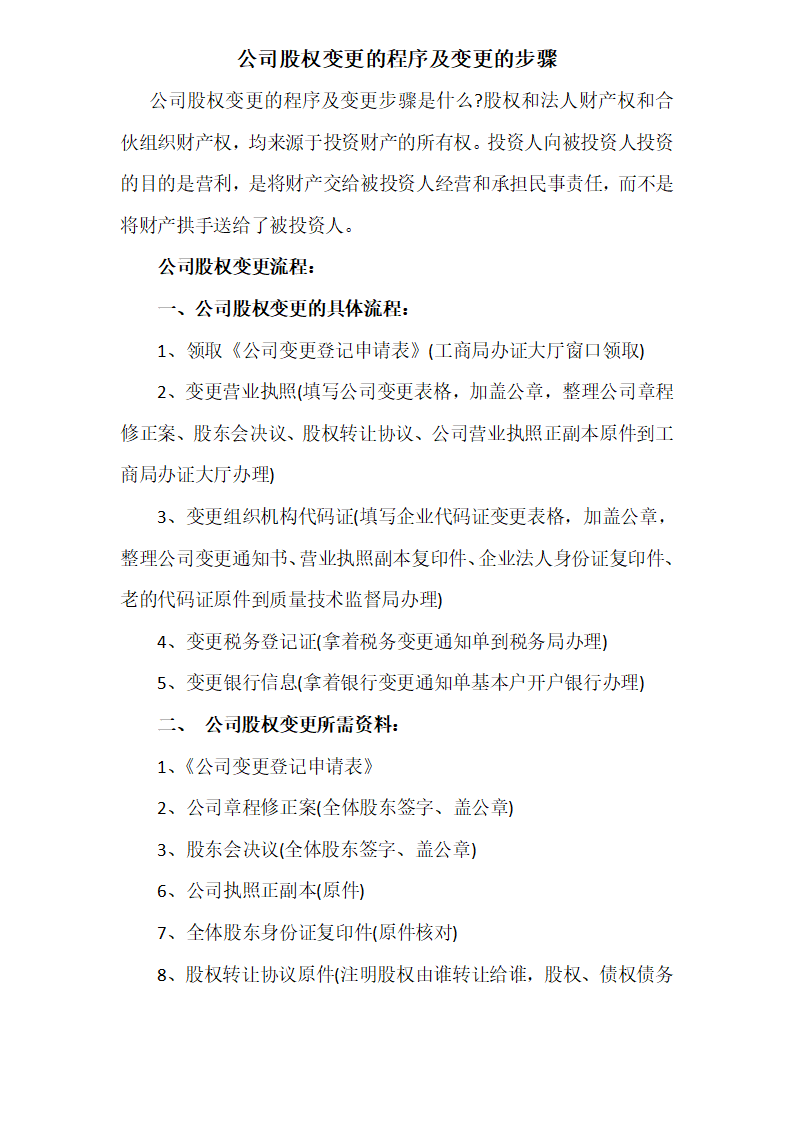 公司股权变更的程序及变更的步骤

公司股权变更的程序及变更步骤是什么?股权和法人财产权和合伙组织财产权，均来源于投资财产的所有权。投资人向被投资人投资的目的是营利，是将财产交给被投资人经营和承担民事责任，而不是将财产拱手送给了被投资人。

公司股权变更流程：

一、公司股权变更的具体流程：

1、领取《公司变更登记申请表》(工商局办证大厅窗口领取)

2、变更营业执照(填写公司变更表格，加盖公章，整理公司章程修正案、股东会决议、股权转让协议、公司营业执照正副本原件到工商局办证大厅办理)

3、变更组织机构代码证(填写企业代码证变更表格，加盖公章，整理公司变更通知书、营业执照副本复印件、企业法人身份证复印件、老的代码证原件到质量技术监督局办理)

4、变更税务登记证(拿着税务变更通知单到税务局办理)

5、变更银行信息(拿着银行变更通知单基本户开户银行办理)

二、 公司股权变更所需资料：

1、《公司变更登记申请表》

2、公司章程修正案(全体股东签字、盖公章)

3、股东会决议(全体股东签字、盖公章)

6、公司执照正副本(原件)

7、全体股东身份证复印件(原件核对)

8、股权转让协议原件(注明股权由谁转让给谁，股权、债权债务